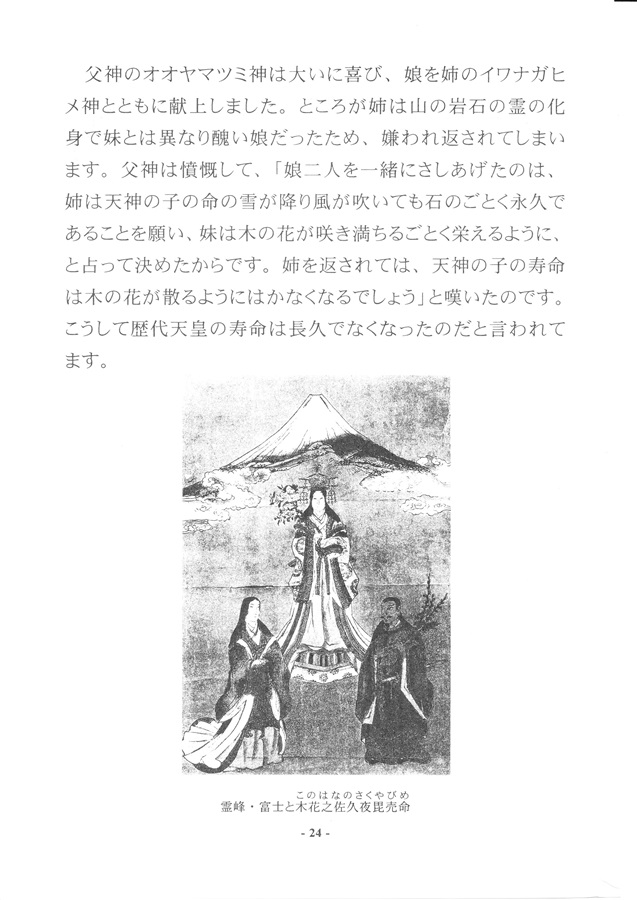 父神のオオヤマツミ神は大いに喜び、娘を姉のイワナガヒメ神とともに献上しました。ところが姉は山の岩石の霊の化身で妹とは異なり醜い娘だったため、嫌われ返されてしまいます。父神は憤慨して、「娘二人を一緒にさしあげたのは、姉は天神の子の命の雪が降り風が吹いても石のごとく永久であることを願い、妹は木の花が咲き満ちるごとく栄えるように、と占って決めたからです。姉を返されては、天神の子の寿命は木の花が散るようにはかなくなるでしょう」と嘆いたのです。こうして歴代天皇の寿命は長久でなくなったのだと言われてます。

このはなのさくやびめ
霊峰・富士と木花之佐久夜毘売命

- 24 -